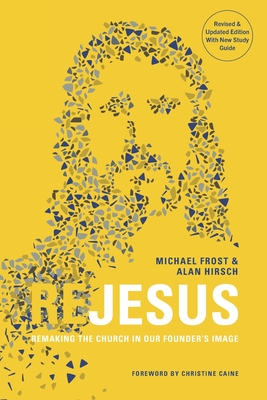 Revised & Updated Edition With New Study Guide

MICHAEL FROST & ALAN HIRSCH

REJESUS

REMAKING THE CHURCH IN OUR FOUNDER'S IMAGE

FOREWORD BY CHRISTINE CAINE